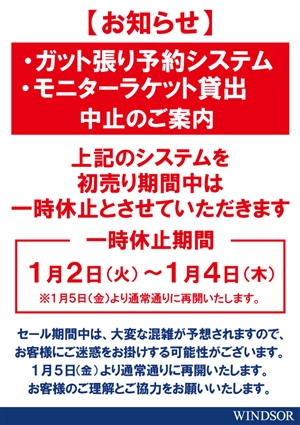 【お知らせ】

・ガット張り予約システム
・モニターラケット貸出
中止のご案内

上記のシステムを
初売り期間中は
一時休止とさせていただきます

一時休止期間
1月2日（火）～1月4日（木）
※1月5日（金）より通常通りに再開いたします。

セール期間中は、大変な混雑が予想されますので、
お客様にご迷惑をお掛けする可能性がございます。
1月5日（金）より通常通りに再開いたします。
お客様のご理解とご協力をお願いいたします。

WINDSOR